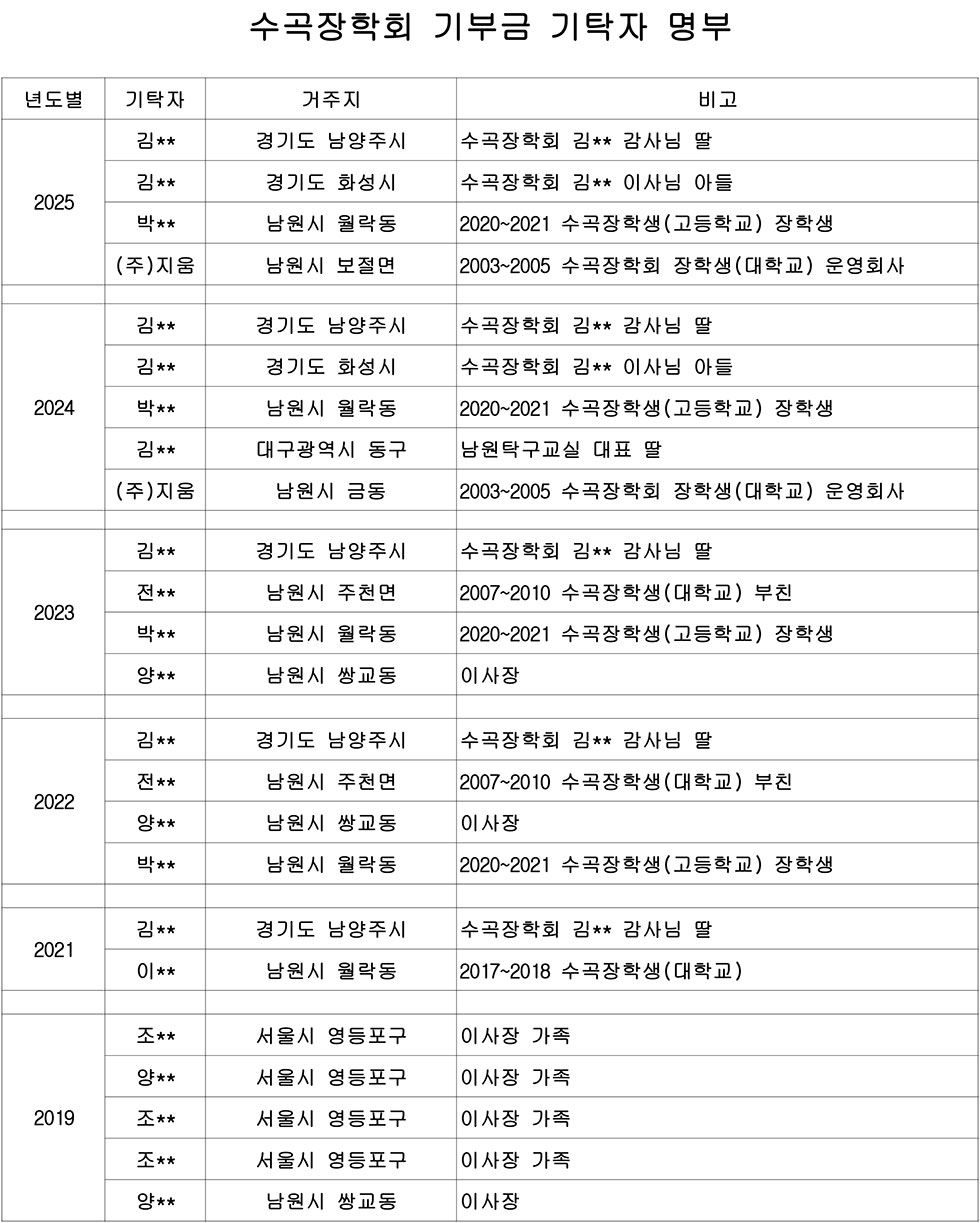 수곡장학회 기부금 기탁자 명부

| 년도별 | 기탁자 | 거주지 | 비고 |
|---|---|---|---|
| 2025 | 김** | 경기도 남양주시 | 수곡장학회 김** 감사님 딸 |
| | 김** | 경기도 화성시 | 수곡장학회 김** 이사님 아들 |
| | 박** | 남원시 월락동 | 2020~2021 수곡장학생(고등학교) 장학생 |
| | (주)지움 | 남원시 보절면 | 2003~2005 수곡장학회 장학생(대학교) 운영회사 |
| | | | |
| 2024 | 김** | 경기도 남양주시 | 수곡장학회 김** 감사님 딸 |
| | 김** | 경기도 화성시 | 수곡장학회 김** 이사님 아들 |
| | 박** | 남원시 월락동 | 2020~2021 수곡장학생(고등학교) 장학생 |
| | 김** | 대구광역시 동구 | 남원탁구교실 대표 딸 |
| | (주)지움 | 남원시 금동 | 2003~2005 수곡장학회 장학생(대학교) 운영회사 |
| | | | |
| 2023 | 김** | 경기도 남양주시 | 수곡장학회 김** 감사님 딸 |
| | 전** | 남원시 주천면 | 2007~2010 수곡장학생(대학교) 부친 |
| | 박** | 남원시 월락동 | 2020~2021 수곡장학생(고등학교) 장학생 |
| | 양** | 남원시 쌍교동 | 이사장 |
| | | | |
| 2022 | 김** | 경기도 남양주시 | 수곡장학회 김** 감사님 딸 |
| | 전** | 남원시 주천면 | 2007~2010 수곡장학생(대학교) 부친 |
| | 양** | 남원시 쌍교동 | 이사장 |
| | 박** | 남원시 월락동 | 2020~2021 수곡장학생(고등학교) 장학생 |
| | | | |
| 2021 | 김** | 경기도 남양주시 | 수곡장학회 김** 감사님 딸 |
| | 이** | 남원시 월락동 | 2017~2018 수곡장학생(대학교) |
| | | | |
| 2019 | 조** | 서울시 영등포구 | 이사장 가족 |
| | 양** | 서울시 영등포구 | 이사장 가족 |
| | 조** | 서울시 영등포구 | 이사장 가족 |
| | 조** | 서울시 영등포구 | 이사장 가족 |
| | 양** | 남원시 쌍교동 | 이사장 |